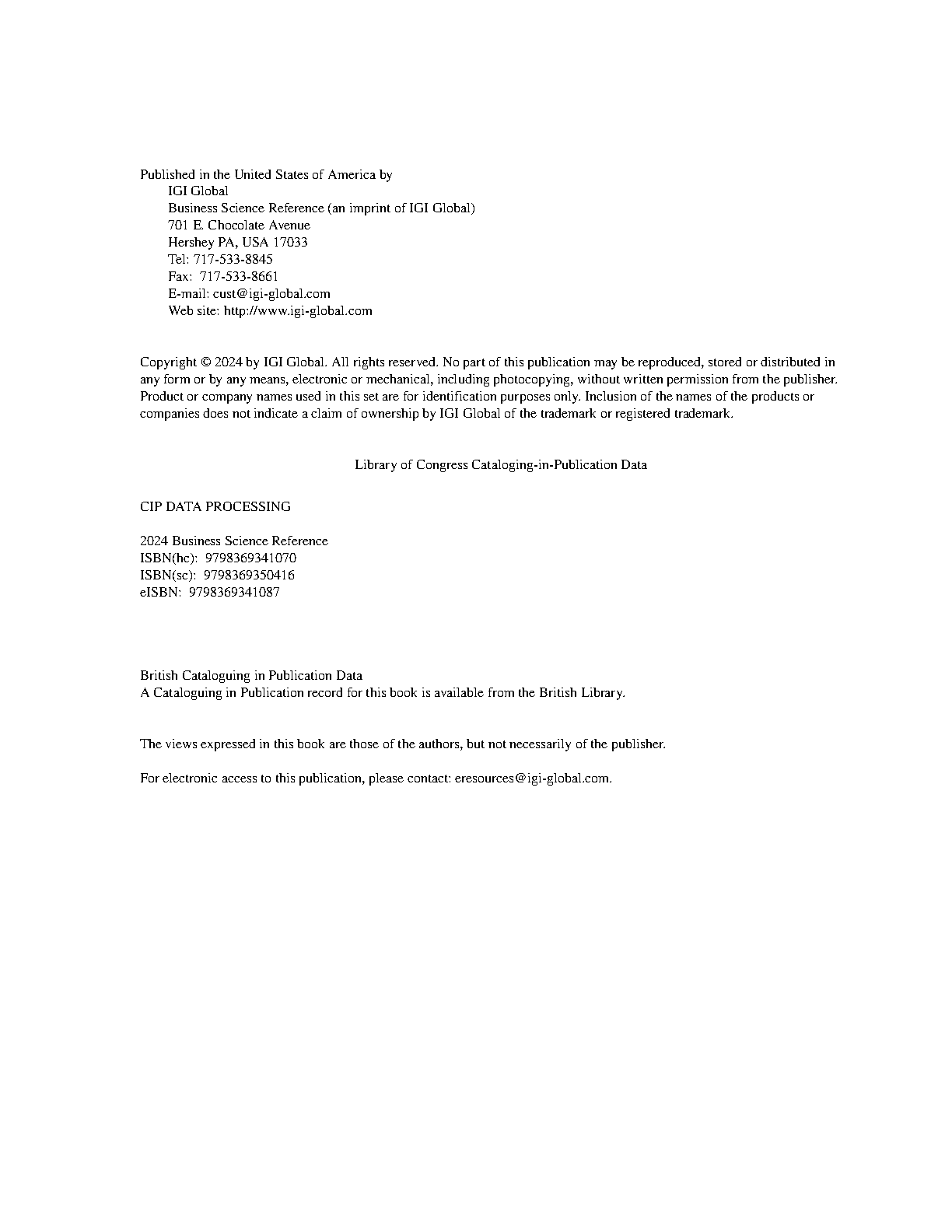 Published in the United States of America by
IGI Global
Business Science Reference (an imprint of IGI Global)
701 E. Chocolate Avenue
Hershey PA, USA 17033
Tel: 717-533-8845
Fax: 717-533-8661
E-mail: cust@igi-global.com
Web site: http://www.igi-global.com

Copyright © 2024 by IGI Global. All rights reserved. No part of this publication may be reproduced, stored or distributed in any form or by any means, electronic or mechanical, including photocopying, without written permission from the publisher. Product or company names used in this set are for identification purposes only. Inclusion of the names of the products or companies does not indicate a claim of ownership by IGI Global of the trademark or registered trademark.

Library of Congress Cataloging-in-Publication Data

CIP DATA PROCESSING

2024 Business Science Reference
ISBN(hc): 9798369341070
ISBN(sc): 9798369350416
eISBN: 9798369341087

British Cataloguing in Publication Data
A Cataloguing in Publication record for this book is available from the British Library.

The views expressed in this book are those of the authors, but not necessarily of the publisher.

For electronic access to this publication, please contact: eresources@igi-global.com.